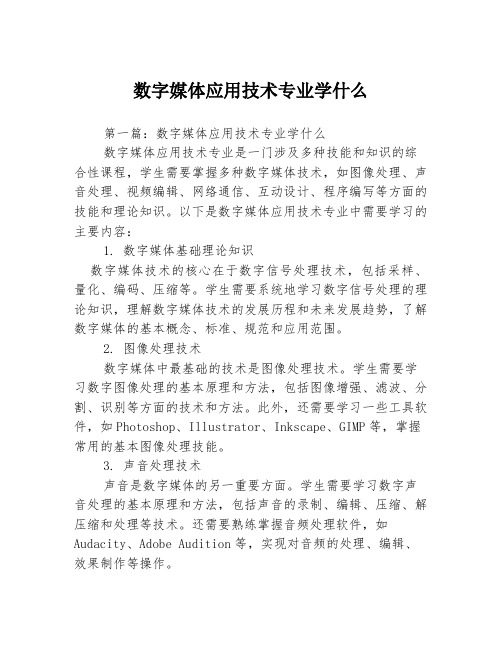 数字媒体应用技术专业学什么

第一篇：数字媒体应用技术专业学什么

数字媒体应用技术专业是一门涉及多种技能和知识的综合性课程，学生需要掌握多种数字媒体技术，如图像处理、声音处理、视频编辑、网络通信、互动设计、程序编写等方面的技能和理论知识。以下是数字媒体应用技术专业中需要学习的主要内容：

1. 数字媒体基础理论知识

数字媒体技术的核心在于数字信号处理技术，包括采样、量化、编码、压缩等。学生需要系统地学习数字信号处理的理论知识，理解数字媒体技术的发展历程和未来发展趋势，了解数字媒体的基本概念、标准、规范和应用范围。

2. 图像处理技术

数字媒体中最基础的技术是图像处理技术。学生需要学习数字图像处理的基本原理和方法，包括图像增强、滤波、分割、识别等方面的技术和方法。此外，还需要学习一些工具软件，如Photoshop、Illustrator、Inkscape、GIMP等，掌握常用的基本图像处理技能。

3. 声音处理技术

声音是数字媒体的另一重要方面。学生需要学习数字声音处理的基本原理和方法，包括声音的录制、编辑、压缩、解压缩和处理等技术。还需要熟练掌握音频处理软件，如Audacity、Adobe Audition等，实现对音频的处理、编辑、效果制作等操作。